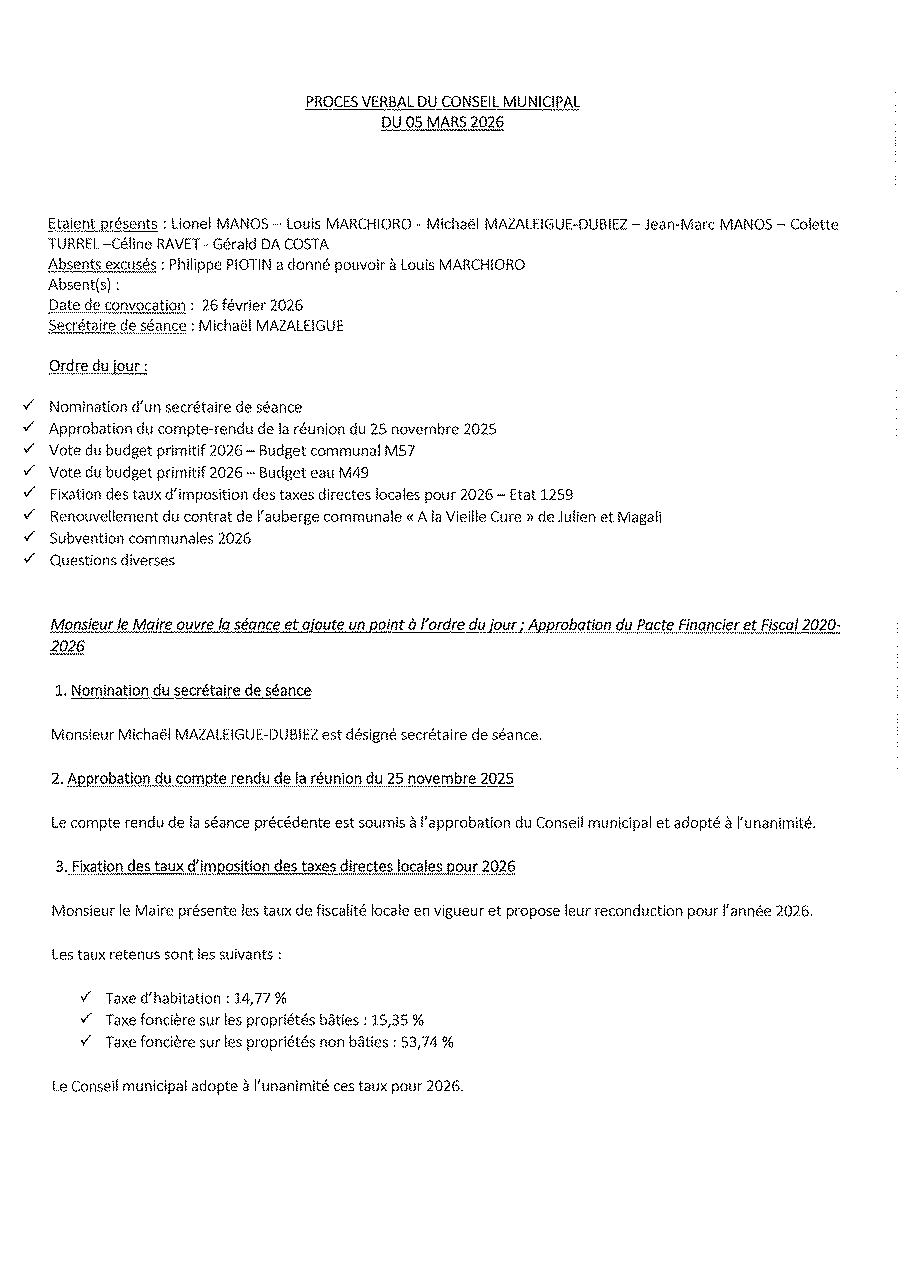 PROCES VERBAL DU CONSEIL MUNICIPAL
DU 05 MARS 2026

Etaient présents : Lionel MANOS – Louis MARCHIORO - Michaël MAZALEIGUE-DUBIEZ – Jean-Marc MANOS – Colette TURREL –Céline RAVET - Gérald DA COSTA
Absents excusés : Philippe PIOTIN a donné pouvoir à Louis MARCHIORO
Absent(s) :
Date de convocation : 26 février 2026
Secrétaire de séance : Michaël MAZALEIGUE

Ordre du jour :

✓ Nomination d'un secrétaire de séance
✓ Approbation du compte-rendu de la réunion du 25 novembre 2025
✓ Vote du budget primitif 2026 – Budget communal M57
✓ Vote du budget primitif 2026 – Budget eau M49
✓ Fixation des taux d'imposition des taxes directes locales pour 2026 – Etat 1259
✓ Renouvellement du contrat de l'auberge communale « A la Vieille Cure » de Julien et Magali
✓ Subvention communales 2026
✓ Questions diverses

Monsieur le Maire ouvre la séance et ajoute un point à l'ordre du jour ; Approbation du Pacte Financier et Fiscal 2020-2026

1. Nomination du secrétaire de séance

Monsieur Michaël MAZALEIGUE-DUBIEZ est désigné secrétaire de séance.

2. Approbation du compte rendu de la réunion du 25 novembre 2025

Le compte rendu de la séance précédente est soumis à l'approbation du Conseil municipal et adopté à l'unanimité.

3. Fixation des taux d'imposition des taxes directes locales pour 2026

Monsieur le Maire présente les taux de fiscalité locale en vigueur et propose leur reconduction pour l'année 2026.

Les taux retenus sont les suivants :

✓ Taxe d'habitation : 14,77 %
✓ Taxe foncière sur les propriétés bâties : 15,35 %
✓ Taxe foncière sur les propriétés non bâties : 53,74 %

Le Conseil municipal adopte à l'unanimité ces taux pour 2026.